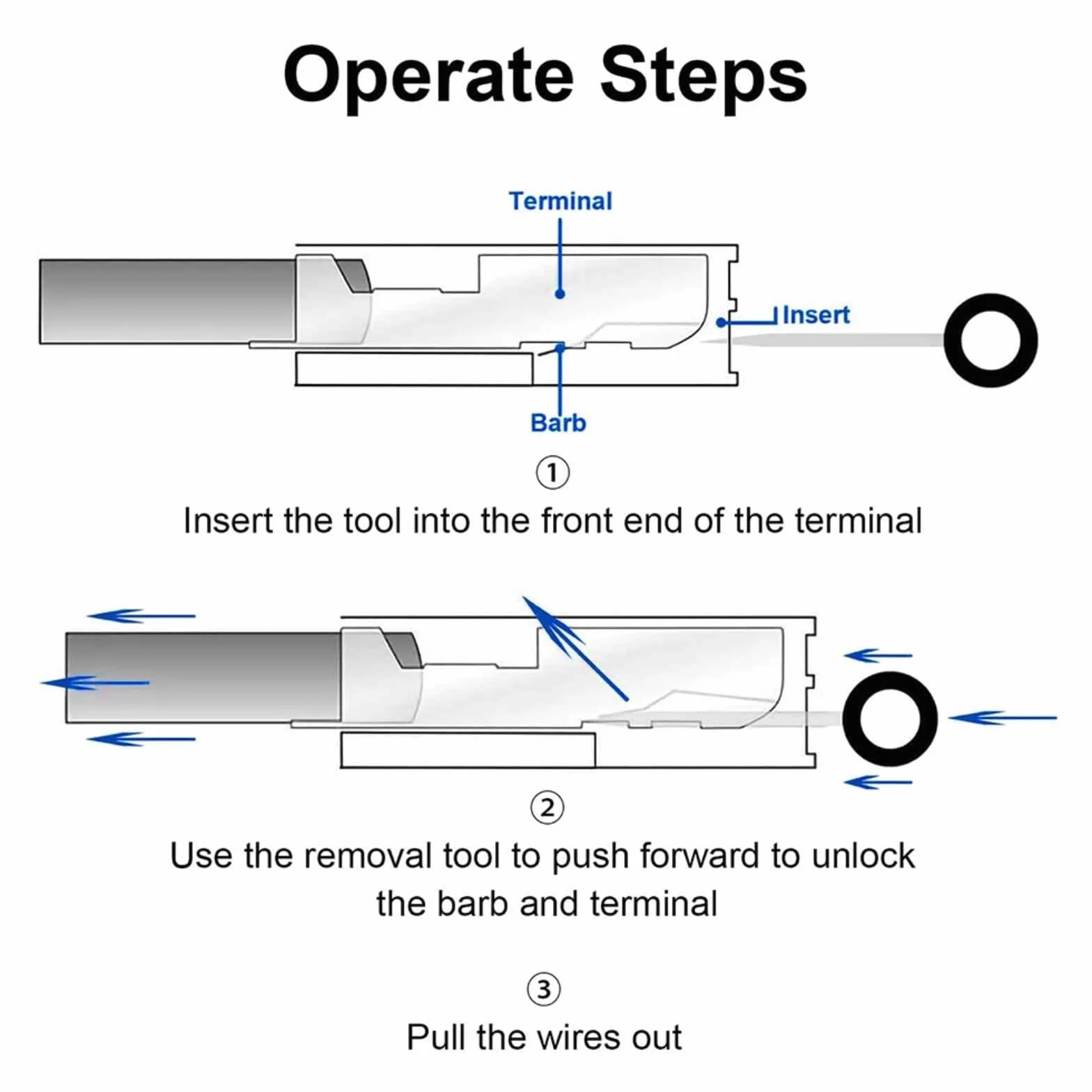 Operate Steps

Terminal

Insert

Barb

①

Insert the tool into the front end of the terminal

②

Use the removal tool to push forward to unlock the barb and terminal

③

Pull the wires out